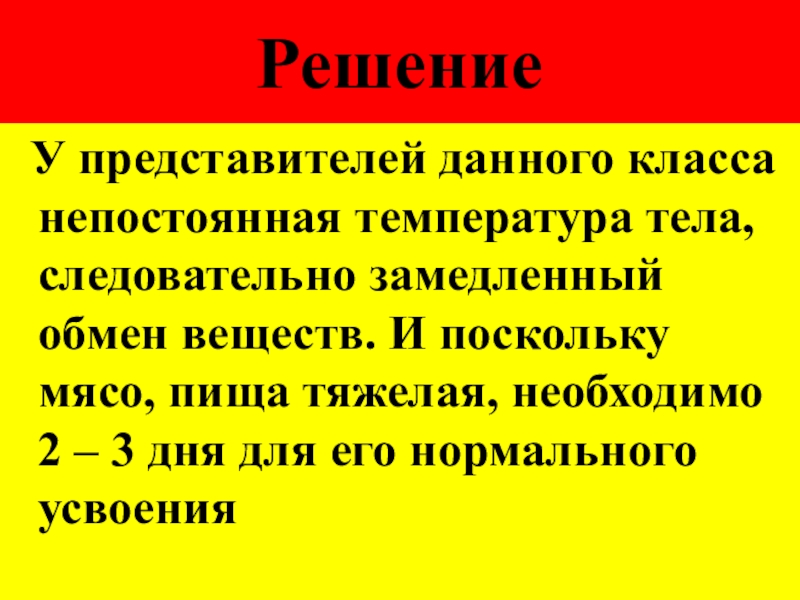 Решение

У представителей данного класса непостоянная температура тела, следовательно замедленный обмен веществ. И поскольку мясо, пища тяжелая, необходимо 2 – 3 дня для его нормального усвоения